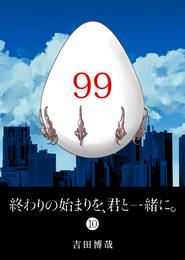 99

終わりの始まりを、君と一緒に。

⑩

吉田博哉